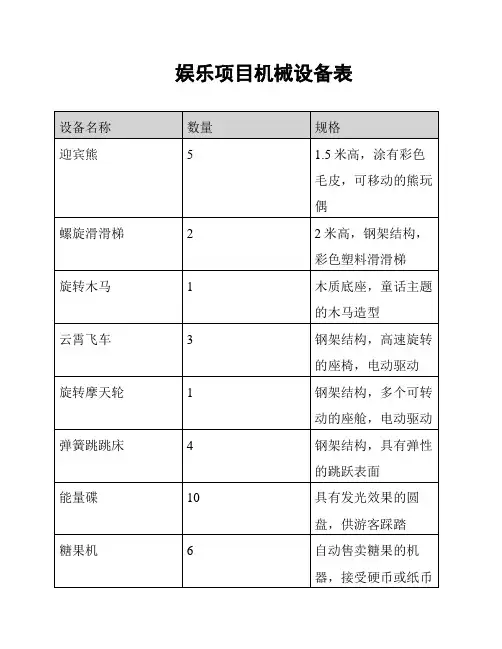 娱乐项目机械设备表

| 设备名称 | 数量 | 规格 |
|---|---|---|
| 迎宾熊 | 5 | 1.5 米高，涂有彩色毛皮，可移动的熊玩偶 |
| 螺旋滑滑梯 | 2 | 2 米高，钢架结构，彩色塑料滑滑梯 |
| 旋转木马 | 1 | 木质底座，童话主题的木马造型 |
| 云霄飞车 | 3 | 钢架结构，高速旋转的座椅，电动驱动 |
| 旋转摩天轮 | 1 | 钢架结构，多个可转动的座舱，电动驱动 |
| 弹簧跳跳床 | 4 | 钢架结构，具有弹性的跳跃表面 |
| 能量碟 | 10 | 具有发光效果的圆盘，供游客踩踏 |
| 糖果机 | 6 | 自动售卖糖果的机器，接受硬币或纸币 |